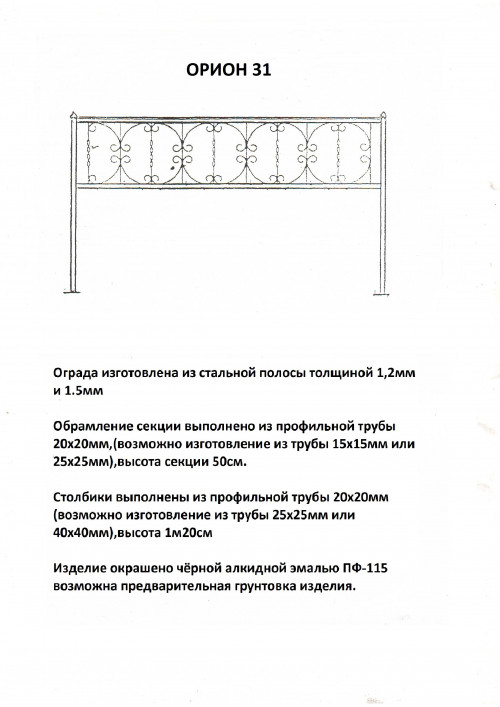 ОРИОН 31

Ограда изготовлена из стальной полосы толщиной 1,2мм и 1.5мм

Обрамление секции выполнено из профильной трубы 20х20мм,(возможно изготовление из трубы 15х15мм или 25х25мм),высота секции 50см.

Столбики выполнены из профильной трубы 20х20мм (возможно изготовление из трубы 25х25мм или 40х40мм),высота 1м20см

Изделие окрашено чёрной алкидной эмалью ПФ-115 возможна предварительная грунтовка изделия.